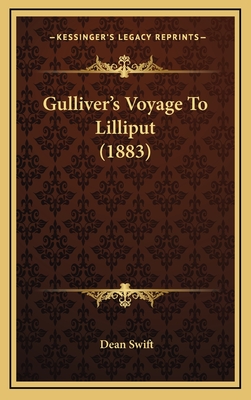 —KESSINGER'S LEGACY REPRINTS—

Gulliver's Voyage To Lilliput (1883)

Dean Swift